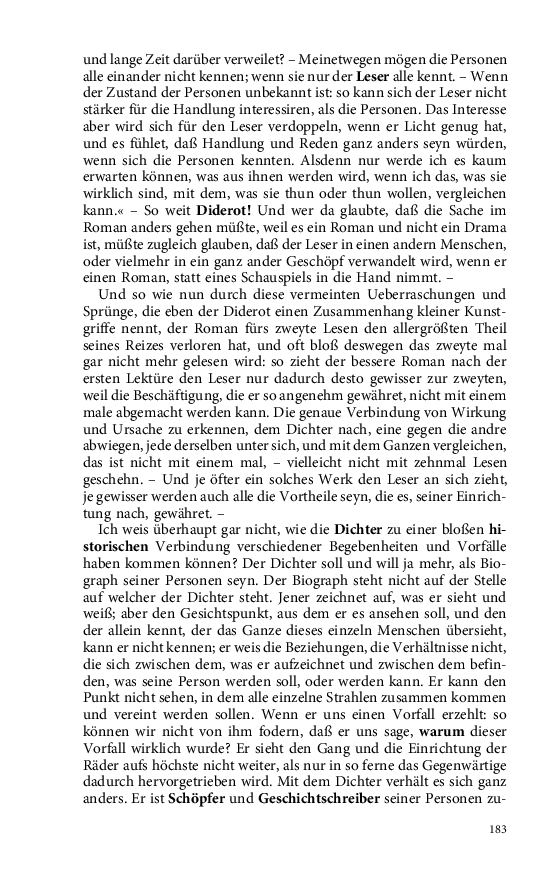 und lange Zeit darüber verweilet? – Meinetwegen mögen die Personen alle einander nicht kennen; wenn sie nur der **Leser** alle kennt. – Wenn der Zustand der Personen unbekannt ist: so kann sich der Leser nicht stärker für die Handlung interessiren, als die Personen. Das Interesse aber wird sich für den Leser verdoppeln, wenn er Licht genug hat, und es fühlet, daß Handlung und Reden ganz anders seyn würden, wenn sich die Personen kennten. Alsdenn nur werde ich es kaum erwarten können, was aus ihnen werden wird, wenn ich das, was sie wirklich sind, mit dem, was sie thun oder thun wollen, vergleichen kann.« – So weit **Diderot!** Und wer da glaubte, daß die Sache im Roman anders gehen müßte, weil es ein Roman und nicht ein Drama ist, müßte zugleich glauben, daß der Leser in einen andern Menschen, oder vielmehr in ein ganz ander Geschöpf verwandelt wird, wenn er einen Roman, statt eines Schauspiels in die Hand nimmt. –

Und so wie nun durch diese vermeinten Ueberraschungen und Sprünge, die eben der Diderot einen Zusammenhang kleiner Kunstgriffe nennt, der Roman fürs zweyte Lesen den allergrößten Theil seines Reizes verloren hat, und oft bloß deswegen das zweyte mal gar nicht mehr gelesen wird: so zieht der bessere Roman nach der ersten Lektüre den Leser nur dadurch desto gewisser zur zweyten, weil die Beschäftigung, die er so angenehm gewähret, nicht mit einem male abgemacht werden kann. Die genaue Verbindung von Wirkung und Ursache zu erkennen, dem Dichter nach, eine gegen die andre abwiegen, jede derselben unter sich, und mit dem Ganzen vergleichen, das ist nicht mit einem mal, – vielleicht nicht mit zehnmal Lesen geschehn. – Und je öfter ein solches Werk den Leser an sich zieht, je gewisser werden auch alle die Vortheile seyn, die es, seiner Einrichtung nach, gewähret. –

Ich weis überhaupt gar nicht, wie die **Dichter** zu einer bloßen **historischen** Verbindung verschiedener Begebenheiten und Vorfälle haben kommen können? Der Dichter soll und will ja mehr, als Biograph seiner Personen seyn. Der Biograph steht nicht auf der Stelle auf welcher der Dichter steht. Jener zeichnet auf, was er sieht und weiß; aber den Gesichtspunkt, aus dem er es ansehen soll, und den der allein kennt, der das Ganze dieses einzeln Menschen übersieht, kann er nicht kennen; er weis die Beziehungen, die Verhältnisse nicht, die sich zwischen dem, was er aufzeichnet und zwischen dem befinden, was seine Person werden soll, oder werden kann. Er kann den Punkt nicht sehen, in dem alle einzelne Strahlen zusammen kommen und vereint werden sollen. Wenn er uns einen Vorfall erzehlt: so können wir nicht von ihm fodern, daß er uns sage, **warum** dieser Vorfall wirklich wurde? Er sieht den Gang und die Einrichtung der Räder aufs höchste nicht weiter, als nur in so ferne das Gegenwärtige dadurch hervorgetrieben wird. Mit dem Dichter verhält es sich ganz anders. Er ist **Schöpfer** und **Geschichtschreiber** seiner Personen zu-

183